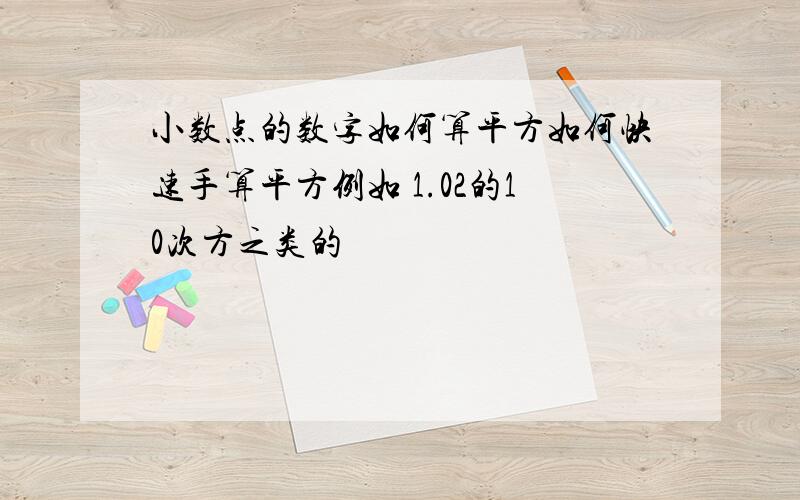 小数点的数字如何算平方如何快速手算平方例如 1.02的10次方之类的